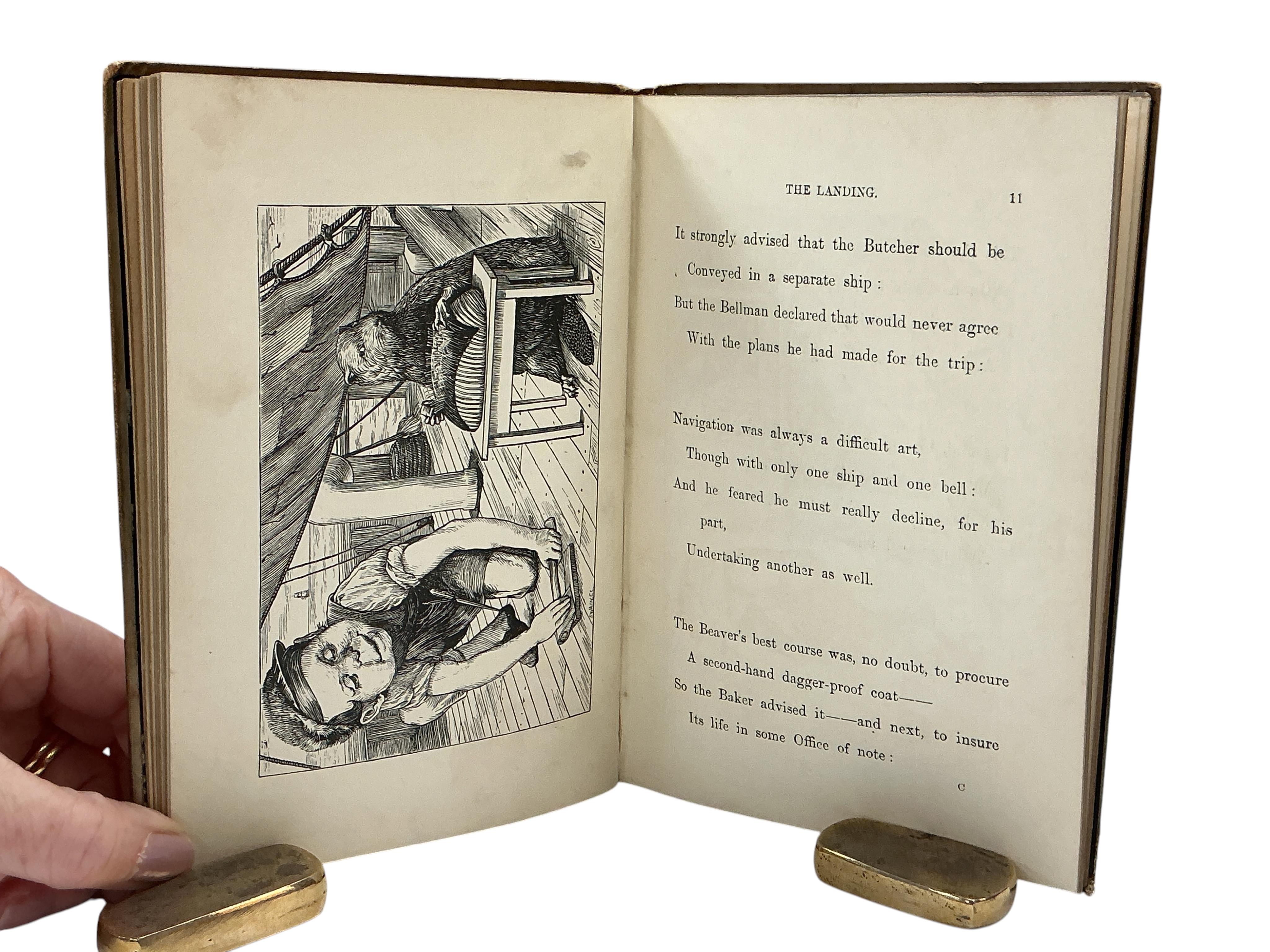 THE LANDING. 11

It strongly advised that the Butcher should be
Conveyed in a separate ship:
But the Bellman declared that would never agree
With the plans he had made for the trip:

Navigation was always a difficult art,
Though with only one ship and one bell:
And he feared he must really decline, for his part,
Undertaking another as well.

The Beaver's best course was, no doubt, to procure
A second-hand dagger-proof coat——
So the Baker advised it——and next, to insure
Its life in some Office of note:

C